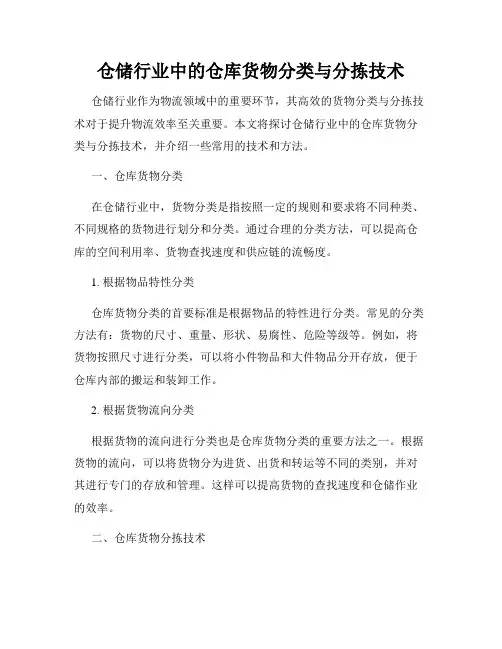 仓储行业中的仓库货物分类与分拣技术

仓储行业作为物流领域中的重要环节，其高效的货物分类与分拣技术对于提升物流效率至关重要。本文将探讨仓储行业中的仓库货物分类与分拣技术，并介绍一些常用的技术和方法。

一、仓库货物分类

在仓储行业中，货物分类是指按照一定的规则和要求将不同种类、不同规格的货物进行划分和分类。通过合理的分类方法，可以提高仓库的空间利用率、货物查找速度和供应链的流畅度。

1. 根据物品特性分类

仓库货物分类的首要标准是根据物品的特性进行分类。常见的分类方法有：货物的尺寸、重量、形状、易腐性、危险等级等。例如，将货物按照尺寸进行分类，可以将小件物品和大件物品分开存放，便于仓库内部的搬运和装卸工作。

2. 根据货物流向分类

根据货物的流向进行分类也是仓库货物分类的重要方法之一。根据货物的流向，可以将货物分为进货、出货和转运等不同的类别，并对其进行专门的存放和管理。这样可以提高货物的查找速度和仓储作业的效率。

二、仓库货物分拣技术